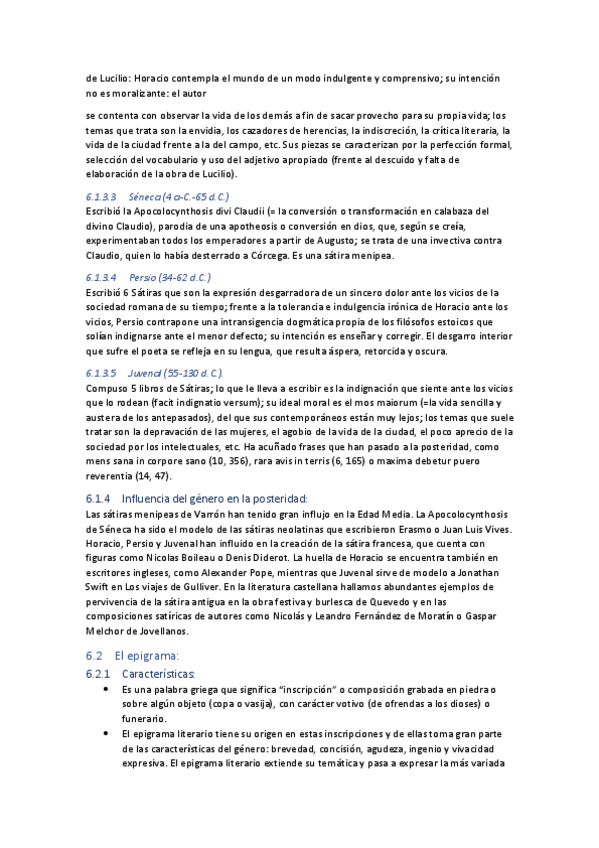 de Lucilio: Horacio contempla el mundo de un modo indulgente y comprensivo; su intención no es moralizante: el autor

se contenta con observar la vida de los demás a fin de sacar provecho para su propia vida; los temas que trata son la envidia, los cazadores de herencias, la indiscreción, la crítica literaria, la vida de la ciudad frente a la del campo, etc. Sus piezas se caracterizan por la perfección formal, selección del vocabulario y uso del adjetivo apropiado (frente al descuido y falta de elaboración de la obra de Lucilio).

6.1.3.3 Séneca (4 a-C.-65 d.C.)

Escribió la Apocolocynthosis divi Claudii (= la conversión o transformación en calabaza del divino Claudio), parodia de una apotheosis o conversión en dios, que, según se creía, experimentaban todos los emperadores a partir de Augusto; se trata de una invectiva contra Claudio, quien lo había desterrado a Córcega. Es una sátira menipea.

6.1.3.4 Persio (34-62 d.C.)

Escribió 6 Sátiras que son la expresión desgarradora de un sincero dolor ante los vicios de la sociedad romana de su tiempo; frente a la tolerancia e indulgencia irónica de Horacio ante los vicios, Persio contrapone una intransigencia dogmática propia de los filósofos estoicos que solían indignarse ante el menor defecto; su intención es enseñar y corregir. El desgarro interior que sufre el poeta se refleja en su lengua, que resulta áspera, retorcida y oscura.

6.1.3.5 Juvenal (55-130 d. C.).

Compuso 5 libros de Sátiras; lo que le lleva a escribir es la indignación que siente ante los vicios que lo rodean (facit indignatio versum); su ideal moral es el mos maiorum (=la vida sencilla y austera de los antepasados), del que sus contemporáneos están muy lejos; los temas que suele tratar son la depravación de las mujeres, el agobio de la vida de la ciudad, el poco aprecio de la sociedad por los intelectuales, etc. Ha acuñado frases que han pasado a la posteridad, como mens sana in corpore sano (10, 356), rara avis in terris (6, 165) o maxima debetur puero reverentia (14, 47).

6.1.4 Influencia del género en la posteridad:

Las sátiras menipeas de Varrón han tenido gran influjo en la Edad Media. La Apocolocynthosis de Séneca ha sido el modelo de las sátiras neolatinas que escribieron Erasmo o Juan Luis Vives. Horacio, Persio y Juvenal han influido en la creación de la sátira francesa, que cuenta con figuras como Nicolas Boileau o Denis Diderot. La huella de Horacio se encuentra también en escritores ingleses, como Alexander Pope, mientras que Juvenal sirve de modelo a Jonathan Swift en Los viajes de Gulliver. En la literatura castellana hallamos abundantes ejemplos de pervivencia de la sátira antigua en la obra festiva y burlesca de Quevedo y en las composiciones satíricas de autores como Nicolás y Leandro Fernández de Moratín o Gaspar Melchor de Jovellanos.

6.2 El epigrama:

6.2.1 Características:

• Es una palabra griega que significa "inscripción" o composición grabada en piedra o sobre algún objeto (copa o vasija), con carácter votivo (de ofrendas a los dioses) o funerario.

• El epigrama literario tiene su origen en estas inscripciones y de ellas toma gran parte de las características del género: brevedad, concisión, agudeza, ingenio y vivacidad expresiva. El epigrama literario extiende su temática y pasa a expresar la más variada